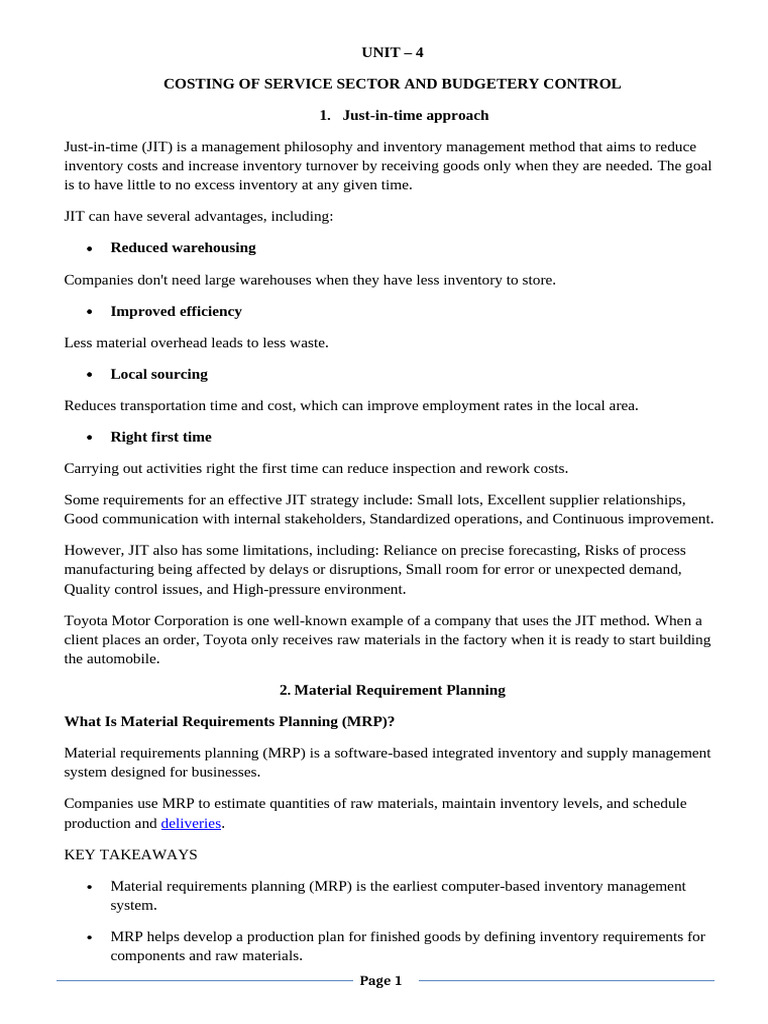 UNIT – 4

COSTING OF SERVICE SECTOR AND BUDGETERY CONTROL

1. Just-in-time approach

Just-in-time (JIT) is a management philosophy and inventory management method that aims to reduce inventory costs and increase inventory turnover by receiving goods only when they are needed. The goal is to have little to no excess inventory at any given time.

JIT can have several advantages, including:

• Reduced warehousing

Companies don't need large warehouses when they have less inventory to store.

• Improved efficiency

Less material overhead leads to less waste.

• Local sourcing

Reduces transportation time and cost, which can improve employment rates in the local area.

• Right first time

Carrying out activities right the first time can reduce inspection and rework costs.

Some requirements for an effective JIT strategy include: Small lots, Excellent supplier relationships, Good communication with internal stakeholders, Standardized operations, and Continuous improvement.

However, JIT also has some limitations, including: Reliance on precise forecasting, Risks of process manufacturing being affected by delays or disruptions, Small room for error or unexpected demand, Quality control issues, and High-pressure environment.

Toyota Motor Corporation is one well-known example of a company that uses the JIT method. When a client places an order, Toyota only receives raw materials in the factory when it is ready to start building the automobile.

2. Material Requirement Planning

What Is Material Requirements Planning (MRP)?

Material requirements planning (MRP) is a software-based integrated inventory and supply management system designed for businesses.

Companies use MRP to estimate quantities of raw materials, maintain inventory levels, and schedule production and deliveries.

KEY TAKEAWAYS

• Material requirements planning (MRP) is the earliest computer-based inventory management system.

• MRP helps develop a production plan for finished goods by defining inventory requirements for components and raw materials.

Page 1